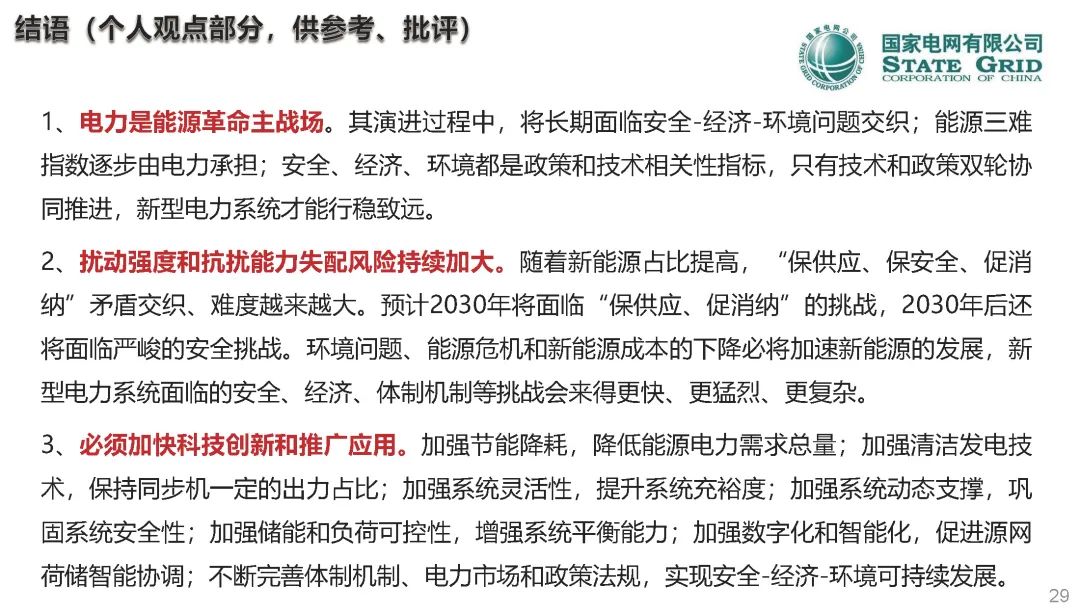 结语（个人观点部分，供参考、批评）

国家电网有限公司
STATE GRID
CORPORATION OF CHINA

1、电力是能源革命主战场。其演进过程中，将长期面临安全-经济-环境问题交织；能源三难指数逐步由电力承担；安全、经济、环境都是政策和技术相关性指标，只有技术和政策双轮协同推进，新型电力系统才能行稳致远。

2、扰动强度和抗扰能力失配风险持续加大。随着新能源占比提高，“保供应、保安全、促消纳”矛盾交织、难度越来越大。预计2030年将面临“保供应、促消纳”的挑战，2030年后还将面临严峻的安全挑战。环境问题、能源危机和新能源成本的下降必将加速新能源的发展，新型电力系统面临的安全、经济、体制机制等挑战会来得更快、更猛烈、更复杂。

3、必须加快科技创新和推广应用。加强节能降耗，降低能源电力需求总量；加强清洁发电技术，保持同步机一定的出力占比；加强系统灵活性，提升系统充裕度；加强系统动态支撑，巩固系统安全性；加强储能和负荷可控性，增强系统平衡能力；加强数字化和智能化，促进源网荷储智能协调；不断完善体制机制、电力市场和政策法规，实现安全-经济-环境可持续发展。

29